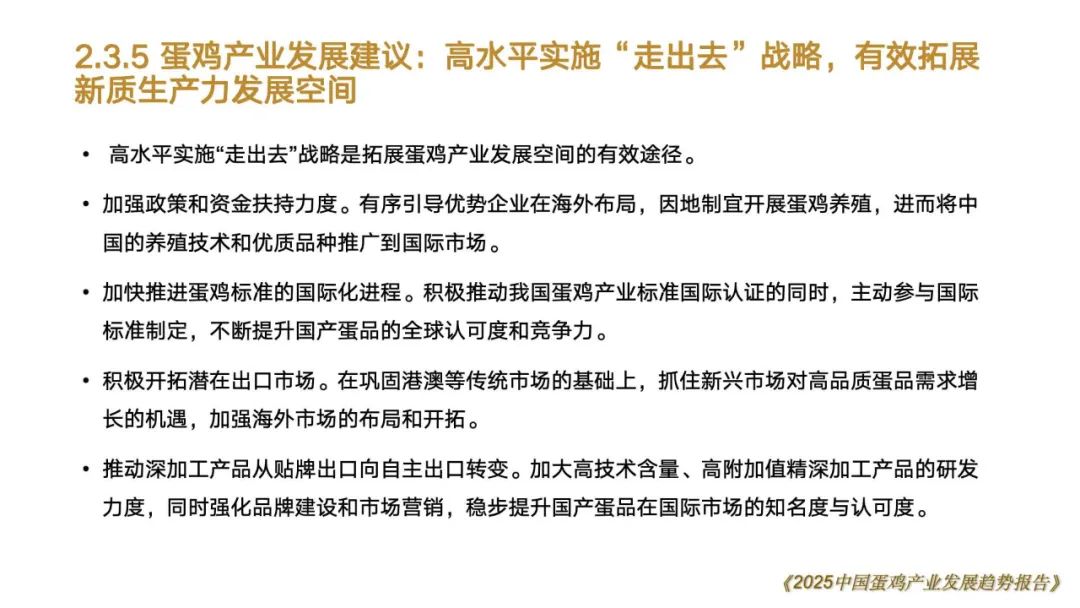 2.3.5 蛋鸡产业发展建议：高水平实施“走出去”战略，有效拓展新质生产力发展空间

• 高水平实施“走出去”战略是拓展蛋鸡产业发展空间的有效途径。

• 加强政策和资金扶持力度。有序引导优势企业在海外布局，因地制宜开展蛋鸡养殖，进而将中国的养殖技术和优质品种推广到国际市场。

• 加快推进蛋鸡标准的国际化进程。积极推动我国蛋鸡产业标准国际认证的同时，主动参与国际标准制定，不断提升国产蛋品的全球认可度和竞争力。

• 积极开拓潜在出口市场。在巩固港澳等传统市场的基础上，抓住新兴市场对高品质蛋品需求增长的机遇，加强海外市场的布局和开拓。

• 推动深加工产品从贴牌出口向自主出口转变。加大高技术含量、高附加值精深加工产品的研发力度，同时强化品牌建设和市场营销，稳步提升国产蛋品在国际市场的知名度与认可度。

《2025中国蛋鸡产业发展趋势报告》